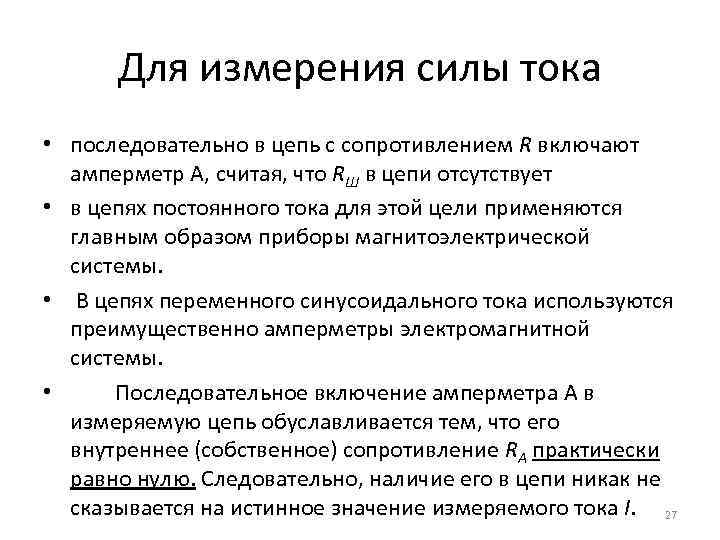 Для измерения силы тока

• последовательно в цепь с сопротивлением $R$ включают амперметр А, считая, что $R_Ш$ в цепи отсутствует

• в цепях постоянного тока для этой цели применяются главным образом приборы магнитоэлектрической системы.

• В цепях переменного синусоидального тока используются преимущественно амперметры электромагнитной системы.

• Последовательное включение амперметра А в измеряемую цепь обуславливается тем, что его внутреннее (собственное) сопротивление $R_A$ практически равно нулю. Следовательно, наличие его в цепи никак не сказывается на истинное значение измеряемого тока $I$.

27